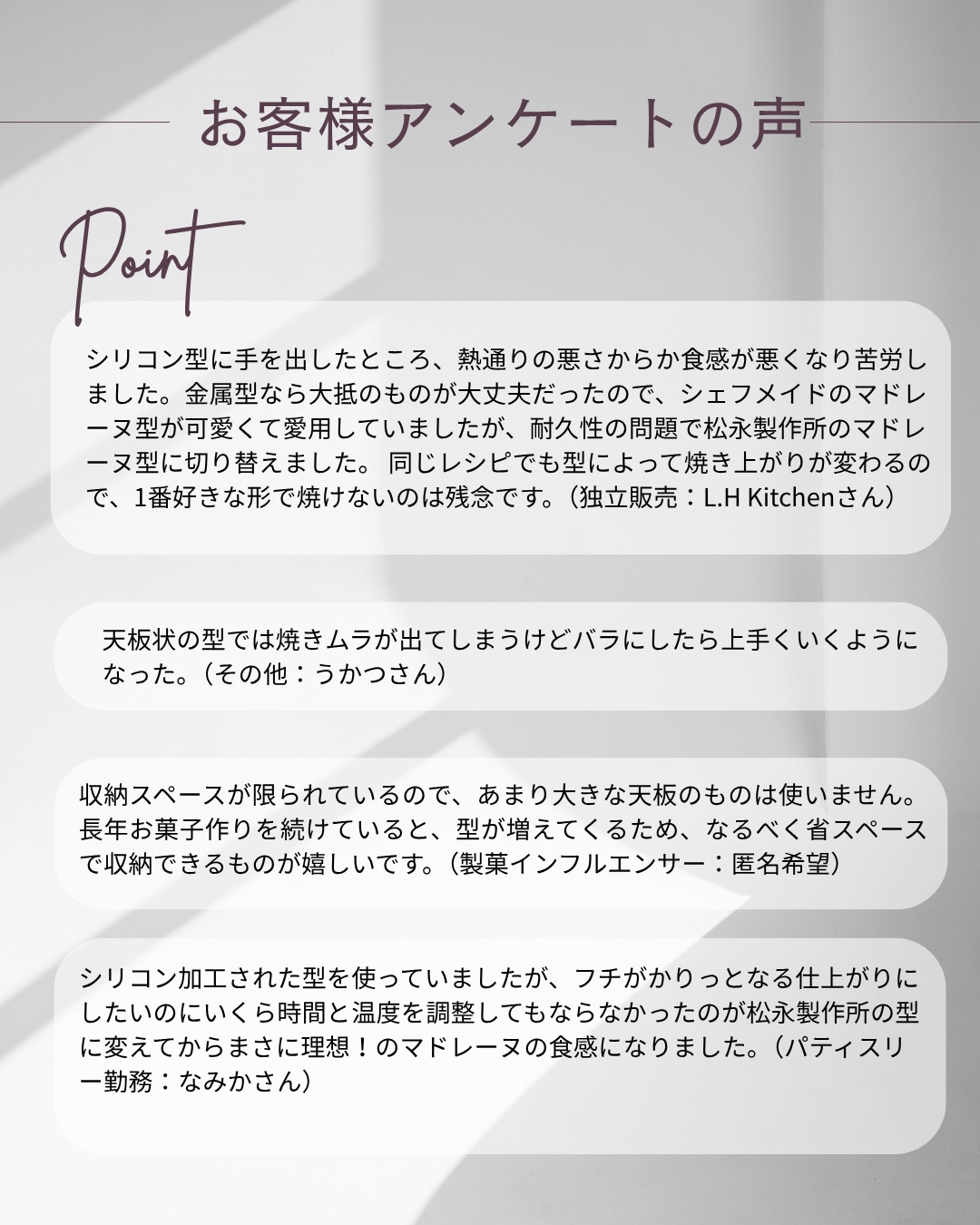 お客様アンケートの声

Point

シリコン型に手を出したところ、熱通りの悪さからか食感が悪くなり苦労しました。金属型なら大抵のものが大丈夫だったので、シェフメイドのマドレーヌ型が可愛くて愛用していましたが、耐久性の問題で松永製作所のマドレーヌ型に切り替えました。 同じレシピでも型によって焼き上がりが変わるので、1番好きな形で焼けないのは残念です。（独立販売：L.H Kitchenさん）

天板状の型では焼きムラが出てしまうけどバラにしたら上手くいくようになった。（その他：うかつさん）

収納スペースが限られているので、あまり大きな天板のものは使いません。長年お菓子作りを続けていると、型が増えてくるため、なるべく省スペースで収納できるものが嬉しいです。（製菓インフルエンサー：匿名希望）

シリコン加工された型を使っていましたが、フチがかりっとなる仕上がりにしたいのにいくら時間と温度を調整してもならなかったのが松永製作所の型に変えてからまさに理想！のマドレーヌの食感になりました。（パティスリー勤務：なみかさん）